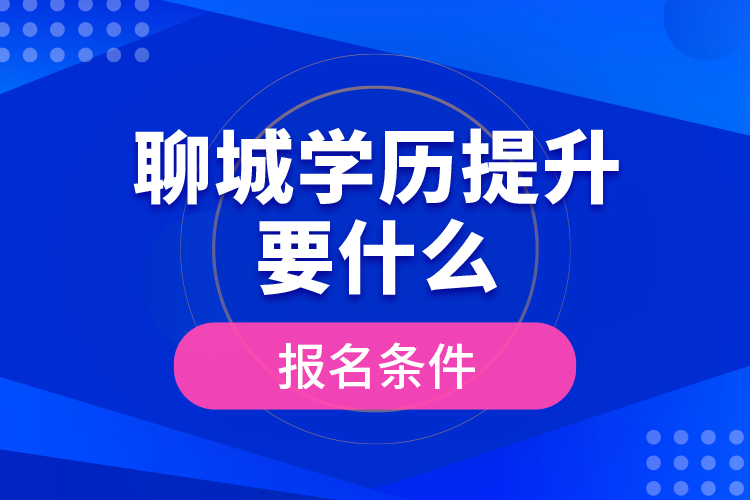 聊城学历提升
要什么

报名条件